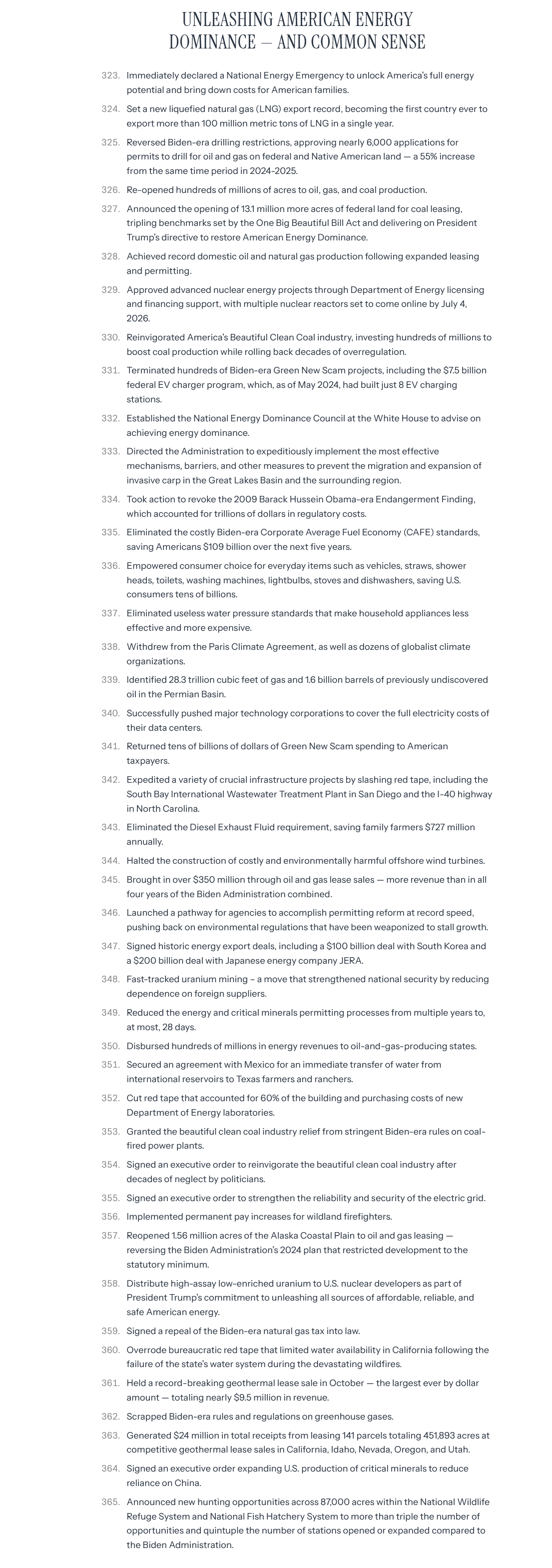 UNLEASHING AMERICAN ENERGY DOMINANCE — AND COMMON SENSE

323. Immediately declared a National Energy Emergency to unlock America's full energy potential and bring down costs for American families.

324. Set a new liquefied natural gas (LNG) export record, becoming the first country ever to export more than 100 million metric tons of LNG in a single year.

325. Reversed Biden-era drilling restrictions, approving nearly 6,000 applications for permits to drill for oil and gas on federal and Native American land — a 55% increase from the same time period in 2024-2025.

326. Re-opened hundreds of millions of acres to oil, gas, and coal production.

327. Announced the opening of 13.1 million more acres of federal land for coal leasing, tripling benchmarks set by the One Big Beautiful Bill Act and delivering on President Trump's directive to restore American Energy Dominance.

328. Achieved record domestic oil and natural gas production following expanded leasing and permitting.

329. Approved advanced nuclear energy projects through Department of Energy licensing and financing support, with multiple nuclear reactors set to come online by July 4, 2026.

330. Reinvigorated America's Beautiful Clean Coal industry, investing hundreds of millions to boost coal production while rolling back decades of overregulation.

331. Terminated hundreds of Biden-era Green New Scam projects, including the $7.5 billion federal EV charger program, which, as of May 2024, had built just 8 EV charging stations.

332. Established the National Energy Dominance Council at the White House to advise on achieving energy dominance.

333. Directed the Administration to expeditiously implement the most effective mechanisms, barriers, and other measures to prevent the migration and expansion of invasive carp in the Great Lakes Basin and the surrounding region.

334. Took action to revoke the 2009 Barack Hussein Obama-era Endangerment Finding, which accounted for trillions of dollars in regulatory costs.

335. Eliminated the costly Biden-era Corporate Average Fuel Economy (CAFE) standards, saving Americans $109 billion over the next five years.

336. Empowered consumer choice for everyday items such as vehicles, straws, shower heads, toilets, washing machines, lightbulbs, stoves and dishwashers, saving U.S. consumers tens of billions.

337. Eliminated useless water pressure standards that make household appliances less effective and more expensive.

338. Withdrew from the Paris Climate Agreement, as well as dozens of globalist climate organizations.

339. Identified 28.3 trillion cubic feet of gas and 1.6 billion barrels of previously undiscovered oil in the Permian Basin.

340. Successfully pushed major technology corporations to cover the full electricity costs of their data centers.

341. Returned tens of billions of dollars of Green New Scam spending to American taxpayers.

342. Expedited a variety of crucial infrastructure projects by slashing red tape, including the South Bay International Wastewater Treatment Plant in San Diego and the I-40 highway in North Carolina.

343. Eliminated the Diesel Exhaust Fluid requirement, saving family farmers $727 million annually.

344. Halted the construction of costly and environmentally harmful offshore wind turbines.

345. Brought in over $350 million through oil and gas lease sales — more revenue than in all four years of the Biden Administration combined.

346. Launched a pathway for agencies to accomplish permitting reform at record speed, pushing back on environmental regulations that have been weaponized to stall growth.

347. Signed historic energy export deals, including a $100 billion deal with South Korea and a $200 billion deal with Japanese energy company JERA.

348. Fast-tracked uranium mining – a move that strengthened national security by reducing dependence on foreign suppliers.

349. Reduced the energy and critical minerals permitting processes from multiple years to, at most, 28 days.

350. Disbursed hundreds of millions in energy revenues to oil-and-gas-producing states.

351. Secured an agreement with Mexico for an immediate transfer of water from international reservoirs to Texas farmers and ranchers.

352. Cut red tape that accounted for 60% of the building and purchasing costs of new Department of Energy laboratories.

353. Granted the beautiful clean coal industry relief from stringent Biden-era rules on coal-fired power plants.

354. Signed an executive order to reinvigorate the beautiful clean coal industry after decades of neglect by politicians.

355. Signed an executive order to strengthen the reliability and security of the electric grid.

356. Implemented permanent pay increases for wildland firefighters.

357. Reopened 1.56 million acres of the Alaska Coastal Plain to oil and gas leasing — reversing the Biden Administration's 2024 plan that restricted development to the statutory minimum.

358. Distribute high-assay low-enriched uranium to U.S. nuclear developers as part of President Trump's commitment to unleashing all sources of affordable, reliable, and safe American energy.

359. Signed a repeal of the Biden-era natural gas tax into law.

360. Overrode bureaucratic red tape that limited water availability in California following the failure of the state's water system during the devastating wildfires.

361. Held a record-breaking geothermal lease sale in October — the largest ever by dollar amount — totaling nearly $9.5 million in revenue.

362. Scrapped Biden-era rules and regulations on greenhouse gases.

363. Generated $24 million in total receipts from leasing 141 parcels totaling 451,893 acres at competitive geothermal lease sales in California, Idaho, Nevada, Oregon, and Utah.

364. Signed an executive order expanding U.S. production of critical minerals to reduce reliance on China.

365. Announced new hunting opportunities across 87,000 acres within the National Wildlife Refuge System and National Fish Hatchery System to more than triple the number of opportunities and quintuple the number of stations opened or expanded compared to the Biden Administration.